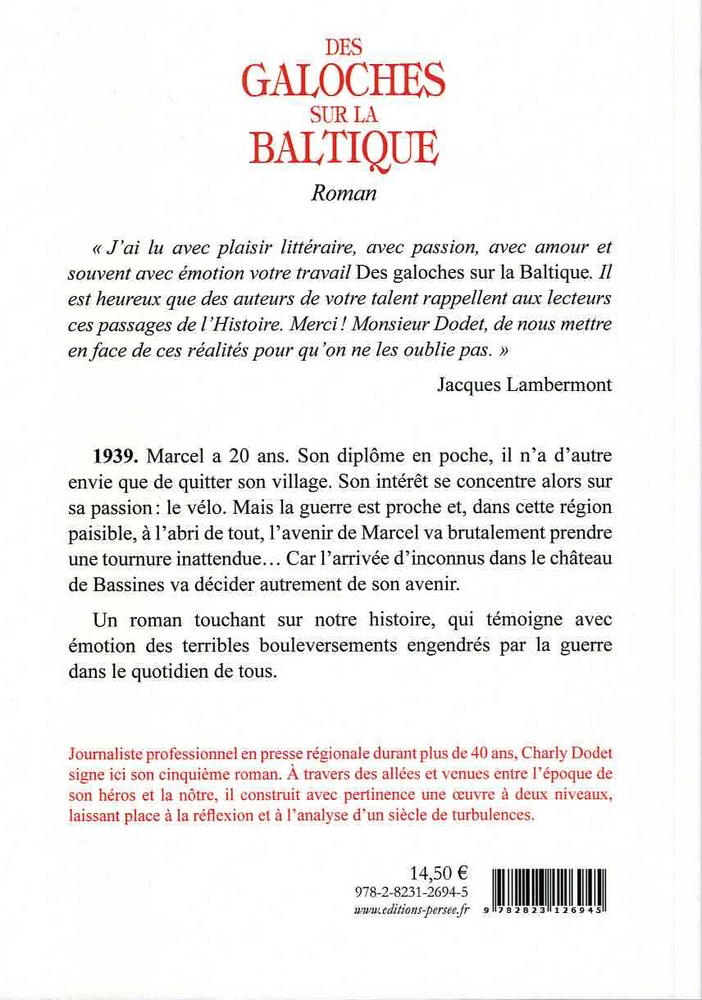 DES
GALOCHES
SUR LA
BALTIQUE

Roman

« J'ai lu avec plaisir littéraire, avec passion, avec amour et souvent avec émotion votre travail Des galoches sur la Baltique. Il est heureux que des auteurs de votre talent rappellent aux lecteurs ces passages de l'Histoire. Merci ! Monsieur Dodet, de nous mettre en face de ces réalités pour qu'on ne les oublie pas. »

Jacques Lambermont

1939. Marcel a 20 ans. Son diplôme en poche, il n'a d'autre envie que de quitter son village. Son intérêt se concentre alors sur sa passion : le vélo. Mais la guerre est proche et, dans cette région paisible, à l'abri de tout, l'avenir de Marcel va brutalement prendre une tournure inattendue… Car l'arrivée d'inconnus dans le château de Bassines va décider autrement de son avenir.

Un roman touchant sur notre histoire, qui témoigne avec émotion des terribles bouleversements engendrés par la guerre dans le quotidien de tous.

Journaliste professionnel en presse régionale durant plus de 40 ans, Charly Dodet signe ici son cinquième roman. À travers des allées et venues entre l'époque de son héros et la nôtre, il construit avec pertinence une œuvre à deux niveaux, laissant place à la réflexion et à l'analyse d'un siècle de turbulences.

14,50 €
978-2-8231-2694-5
www.editions-persee.fr

9 782823 126945